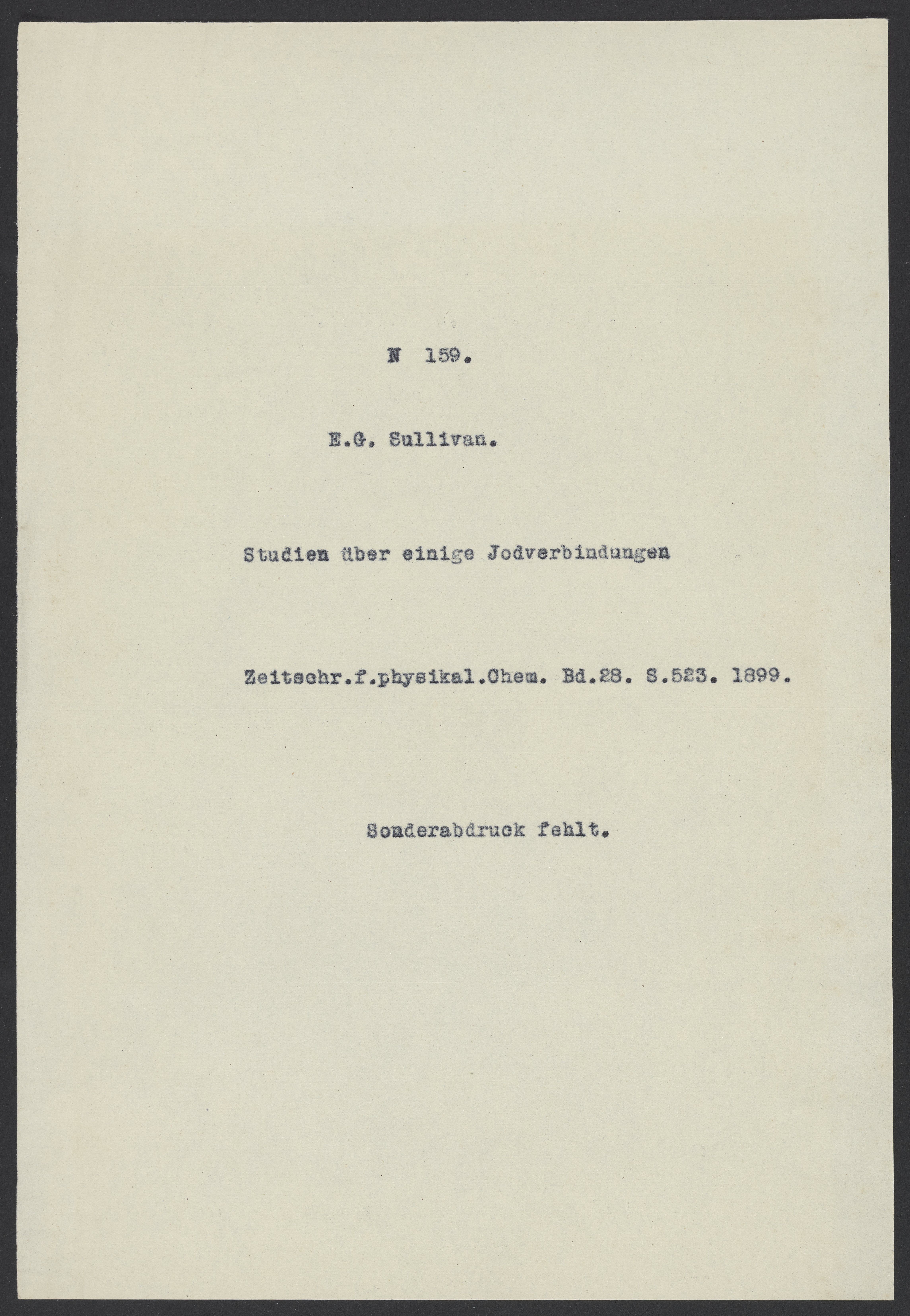 N 159.

E.G. Sullivan.

Studien über einige Jodverbindungen

Zeitschr.f.physikal.Chem. Bd.28. S.523. 1899.

Sonderabdruck fehlt.